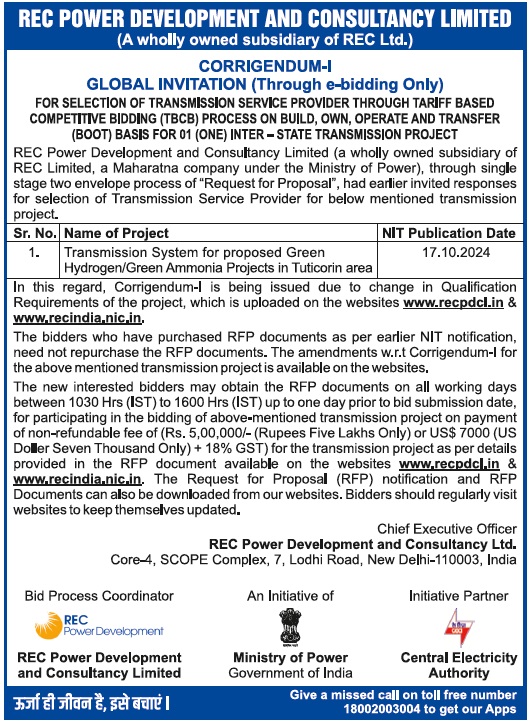 REC POWER DEVELOPMENT AND CONSULTANCY LIMITED
(A wholly owned subsidiary of REC Ltd.)

CORRIGENDUM-I
GLOBAL INVITATION (Through e-bidding Only)
FOR SELECTION OF TRANSMISSION SERVICE PROVIDER THROUGH TARIFF BASED COMPETITIVE BIDDING (TBCB) PROCESS ON BUILD, OWN, OPERATE AND TRANSFER (BOOT) BASIS FOR 01 (ONE) INTER – STATE TRANSMISSION PROJECT

REC Power Development and Consultancy Limited (a wholly owned subsidiary of REC Limited, a Maharatna company under the Ministry of Power), through single stage two envelope process of "Request for Proposal", had earlier invited responses for selection of Transmission Service Provider for below mentioned transmission project.

| Sr. No. | Name of Project | NIT Publication Date |
|---|---|---|
| 1. | Transmission System for proposed Green Hydrogen/Green Ammonia Projects in Tuticorin area | 17.10.2024 |

In this regard, Corrigendum-I is being issued due to change in Qualification Requirements of the project, which is uploaded on the websites www.recpdcl.in & www.recindia.nic.in.

The bidders who have purchased RFP documents as per earlier NIT notification, need not repurchase the RFP documents. The amendments w.r.t Corrigendum-I for the above mentioned transmission project is available on the websites.

The new interested bidders may obtain the RFP documents on all working days between 1030 Hrs (IST) to 1600 Hrs (IST) up to one day prior to bid submission date, for participating in the bidding of above-mentioned transmission project on payment of non-refundable fee of (Rs. 5,00,000/- (Rupees Five Lakhs Only) or US$ 7000 (US Doller Seven Thousand Only) + 18% GST) for the transmission project as per details provided in the RFP document available on the websites www.recpdcl.in & www.recindia.nic.in. The Request for Proposal (RFP) notification and RFP Documents can also be downloaded from our websites. Bidders should regularly visit websites to keep themselves updated.

Chief Executive Officer
REC Power Development and Consultancy Ltd.
Core-4, SCOPE Complex, 7, Lodhi Road, New Delhi-110003, India

Bid Process Coordinator
REC Power Development
REC Power Development and Consultancy Limited

An Initiative of
Ministry of Power
Government of India

Initiative Partner
Central Electricity Authority

ऊर्जा ही जीवन है, इसे बचाएं।
Give a missed call on toll free number 18002003004 to get our Apps